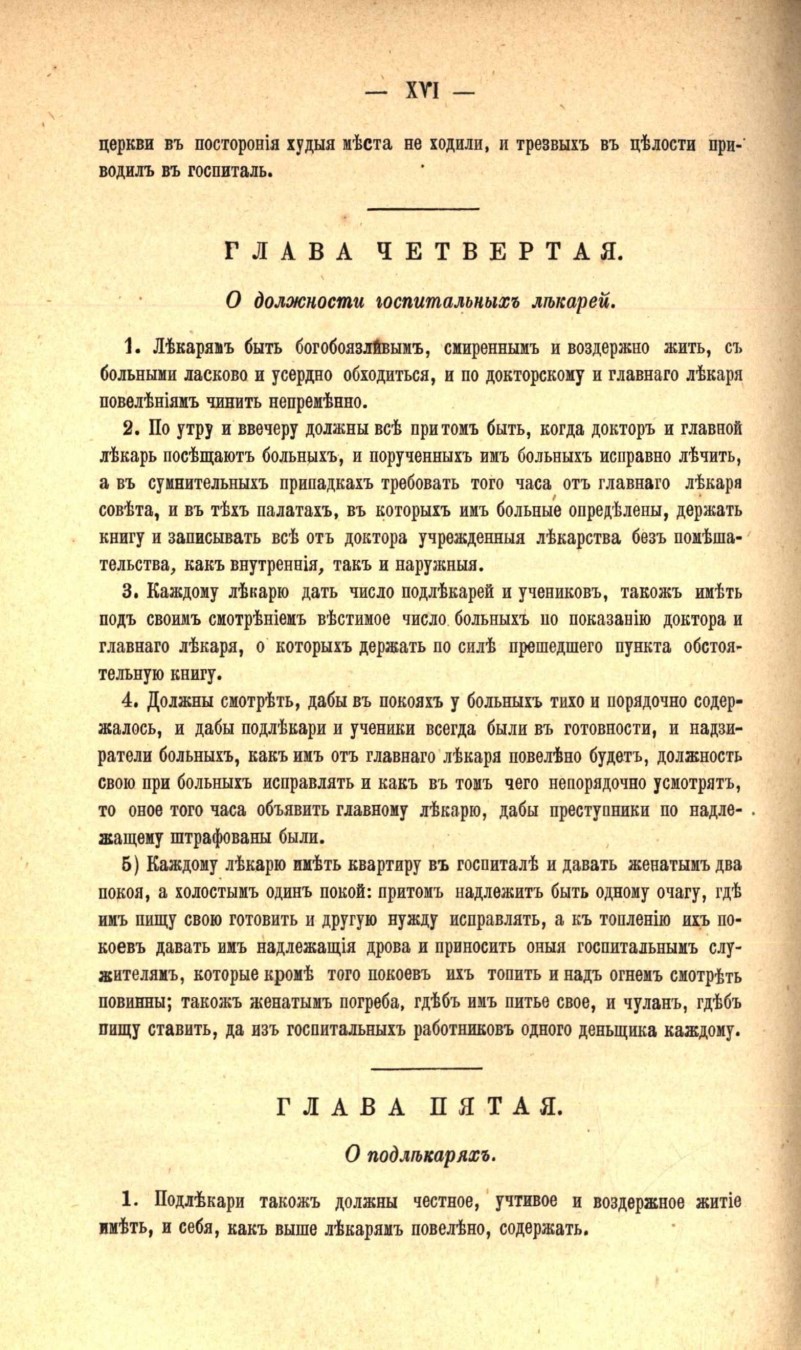 — XVI —

церкви въ посторонія худыя мѣста не ходили, и трезвыхъ въ цѣлости приводилъ въ госпиталь.

ГЛАВА ЧЕТВЕРТАЯ.

О должности госпитальныхъ лѣкарей.

1. Лѣкарямъ быть богобоязливымъ, смиреннымъ и воздержно жить, съ больными ласково и усердно обходиться, и по докторскому и главнаго лѣкаря повелѣніямъ чинить непремѣнно.

2. По утру и ввечеру должны всѣ притомъ быть, когда докторъ и главной лѣкарь посѣщаютъ больныхъ, и порученныхъ имъ больныхъ исправно лѣчить, а въ сумнительныхъ припадкахъ требовать того часа отъ главнаго лѣкаря совѣта, и въ тѣхъ палатахъ, въ которыхъ имъ больные опредѣлены, держать книгу и записывать всѣ отъ доктора учрежденныя лѣкарства безъ помѣшательства, какъ внутреннія, такъ и наружныя.

3. Каждому лѣкарю дать число подлѣкарей и учениковъ, такожъ имѣть подъ своимъ смотрѣніемъ вѣстимое число больныхъ по показанію доктора и главнаго лѣкаря, о которыхъ держать по силѣ прешедшего пункта обстоятельную книгу.

4. Должны смотрѣть, дабы въ покояхъ у больныхъ тихо и порядочно содержалось, и дабы подлѣкари и ученики всегда были въ готовности, и надзиратели больныхъ, какъ имъ отъ главнаго лѣкаря повелѣно будетъ, должность свою при больныхъ исправлять и какъ въ томъ чего непорядочно усмотрятъ, то оное того часа объявить главному лѣкарю, дабы преступники по надлежащему штрафованы были.

5) Каждому лѣкарю имѣть квартиру въ госпиталѣ и давать женатымъ два покоя, а холостымъ одинъ покой: притомъ надлежитъ быть одному очагу, гдѣ имъ пищу свою готовить и другую нужду исправлять, а къ топленію ихъ покоевъ давать имъ надлежащія дрова и приносить оныя госпитальнымъ служителямъ, которые кромѣ того покоевъ ихъ топить и надъ огнемъ смотрѣть повинны; такожъ женатымъ погреба, гдѣбъ имъ питье свое, и чуланъ, гдѣбъ пищу ставить, да изъ госпитальныхъ работниковъ одного деньщика каждому.

ГЛАВА ПЯТАЯ.

О подлѣкаряхъ.

1. Подлѣкари такожъ должны честное, учтивое и воздержное житіе имѣть, и себя, какъ выше лѣкарямъ повелѣно, содержать.